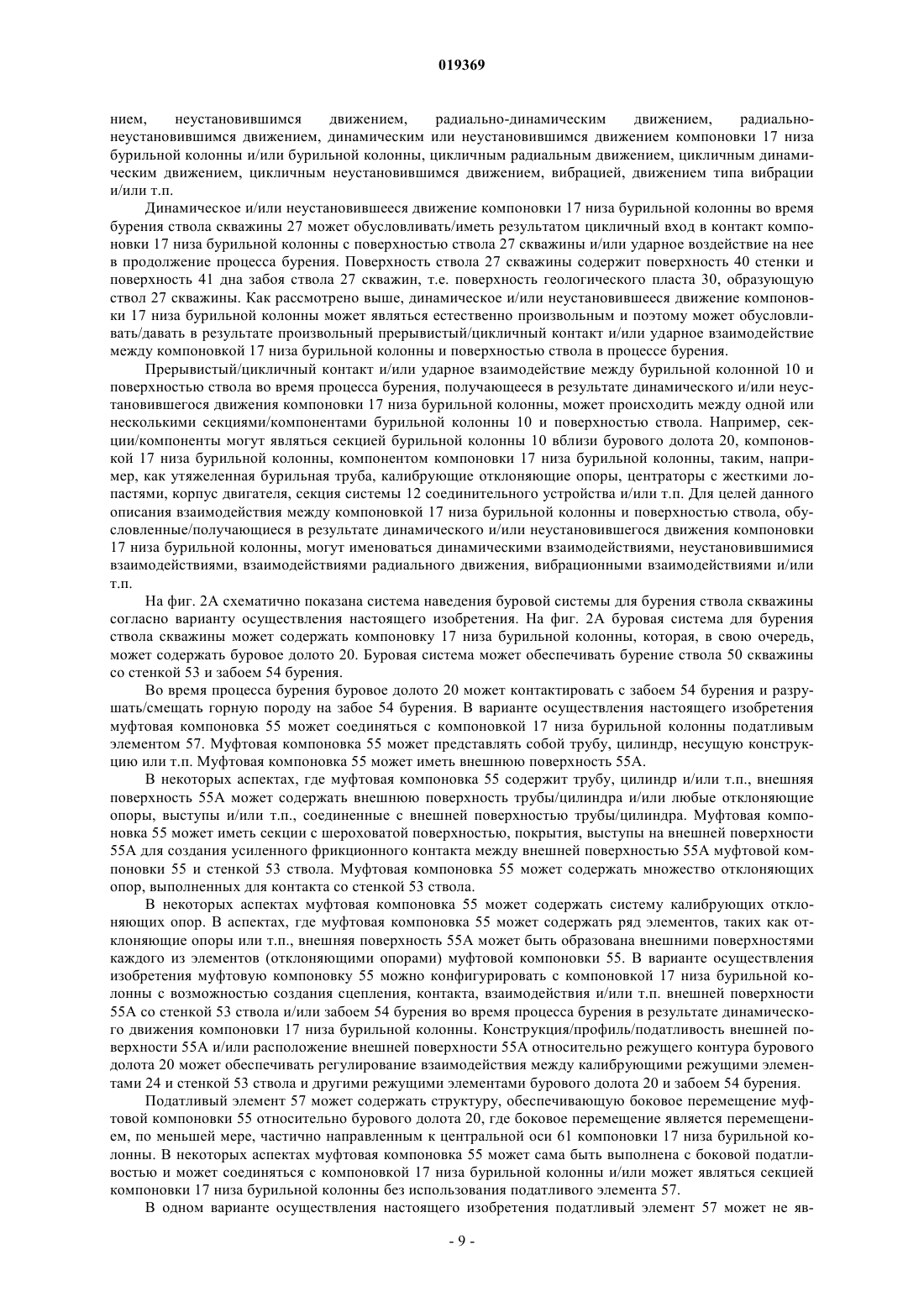 019369

нием, неустановившимся движением, радиально-динамическим движением, радиально-неустановившимся движением, динамическим или неустановившимся движением компоновки 17 низа бурильной колонны и/или бурильной колонны, цикличным радиальным движением, цикличным динамическим движением, цикличным неустановившимся движением, вибрацией, движением типа вибрации и/или т.п.

Динамическое и/или неустановившееся движение компоновки 17 низа бурильной колонны во время бурения ствола скважины 27 может обусловливать/иметь результатом цикличный вход в контакт компоновки 17 низа бурильной колонны с поверхностью ствола 27 скважины и/или ударное воздействие на нее в продолжение процесса бурения. Поверхность ствола 27 скважины содержит поверхность 40 стенки и поверхность 41 дна забоя ствола 27 скважин, т.е. поверхность геологического пласта 30, образующую ствол 27 скважины. Как рассмотрено выше, динамическое и/или неустановившееся движение компоновки 17 низа бурильной колонны может являться естественно произвольным и поэтому может обусловливать/давать в результате произвольный прерывистый/цикличный контакт и/или ударное взаимодействие между компоновкой 17 низа бурильной колонны и поверхностью ствола в процессе бурения.

Прерывистый/цикличный контакт и/или ударное взаимодействие между бурильной колонной 10 и поверхностью ствола во время процесса бурения, получающееся в результате динамического и/или неустановившегося движения компоновки 17 низа бурильной колонны, может происходить между одной или несколькими секциями/компонентами бурильной колонны 10 и поверхностью ствола. Например, секции/компоненты могут являться секцией бурильной колонны 10 вблизи бурового долота 20, компоновкой 17 низа бурильной колонны, компонентом компоновки 17 низа бурильной колонны, таким, например, как утяжеленная бурильная труба, калибрующие отклоняющие опоры, центраторы с жесткими лопастями, корпус двигателя, секция системы 12 соединительного устройства и/или т.п. Для целей данного описания взаимодействия между компоновкой 17 низа бурильной колонны и поверхностью ствола, обусловленные/получающиеся в результате динамического и/или неустановившегося движения компоновки 17 низа бурильной колонны, могут именоваться динамическими взаимодействиями, неустановившимися взаимодействиями, взаимодействиями радиального движения, вибрационными взаимодействиями и/или т.п.

На фиг. 2А схематично показана система наведения буровой системы для бурения ствола скважины согласно варианту осуществления настоящего изобретения. На фиг. 2А буровая система для бурения ствола скважины может содержать компоновку 17 низа бурильной колонны, которая, в свою очередь, может содержать буровое долото 20. Буровая система может обеспечивать бурение ствола 50 скважины со стенкой 53 и забоем 54 бурения.

Во время процесса бурения буровое долото 20 может контактировать с забоем 54 бурения и разрушать/смещать горную породу на забое 54 бурения. В варианте осуществления настоящего изобретения муфтовая компоновка 55 может соединяться с компоновкой 17 низа бурильной колонны податливым элементом 57. Муфтовая компоновка 55 может представлять собой трубу, цилиндр, несущую конструкцию или т.п. Муфтовая компоновка 55 может иметь внешнюю поверхность 55А.

В некоторых аспектах, где муфтовая компоновка 55 содержит трубу, цилиндр и/или т.п., внешняя поверхность 55А может содержать внешнюю поверхность трубы/цилиндра и/или любые отклоняющие опоры, выступы и/или т.п., соединенные с внешней поверхностью трубы/цилиндра. Муфтовая компоновка 55 может иметь секции с шероховатой поверхностью, покрытия, выступы на внешней поверхности 55А для создания усиленного фрикционного контакта между внешней поверхностью 55А муфтовой компоновки 55 и стенкой 53 ствола. Муфтовая компоновка 55 может содержать множество отклоняющих опор, выполненных для контакта со стенкой 53 ствола.

В некоторых аспектах муфтовая компоновка 55 может содержать систему калибрующих отклоняющих опор. В аспектах, где муфтовая компоновка 55 может содержать ряд элементов, таких как отклоняющие опоры или т.п., внешняя поверхность 55А может быть образована внешними поверхностями каждого из элементов (отклоняющими опорами) муфтовой компоновки 55. В варианте осуществления изобретения муфтовую компоновку 55 можно конфигурировать с компоновкой 17 низа бурильной колонны с возможностью создания сцепления, контакта, взаимодействия и/или т.п. внешней поверхности 55А со стенкой 53 ствола и/или забоем 54 бурения во время процесса бурения в результате динамического движения компоновки 17 низа бурильной колонны. Конструкция/профиль/податливость внешней поверхности 55А и/или расположение внешней поверхности 55А относительно режущего контура бурового долота 20 может обеспечивать регулирование взаимодействия между калибрующими режущими элементами 24 и стенкой 53 ствола и другими режущими элементами бурового долота 20 и забоем 54 бурения.

Податливый элемент 57 может содержать структуру, обеспечивающую боковое перемещение муфтовой компоновки 55 относительно бурового долота 20, где боковое перемещение является перемещением, по меньшей мере, частично направленным к центральной оси 61 компоновки 17 низа бурильной колонны. В некоторых аспектах муфтовая компоновка 55 может сама быть выполнена с боковой податливостью и может соединяться с компоновкой 17 низа бурильной колонны и/или может являться секцией компоновки 17 низа бурильной колонны без использования податливого элемента 57.

В одном варианте осуществления настоящего изобретения податливый элемент 57 может не яв-

- 9 -